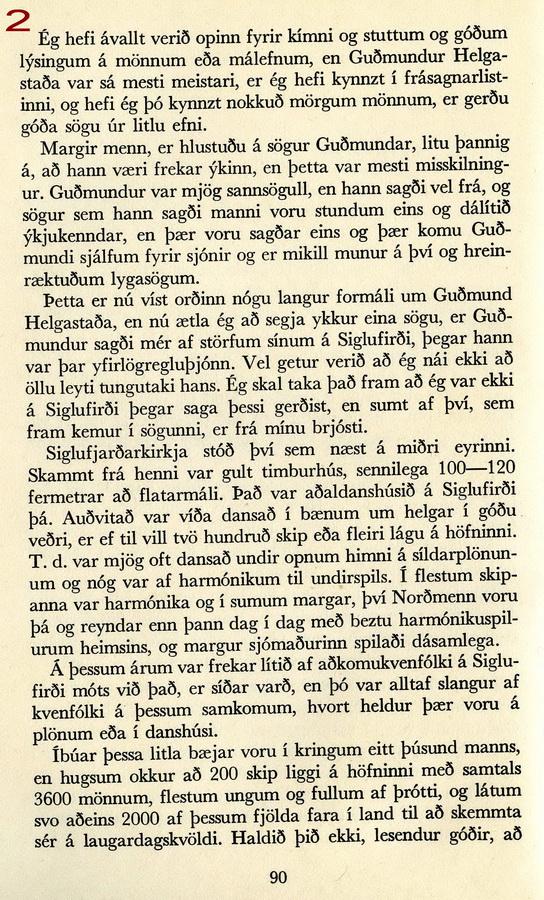 2

Ég hefi ávallt verið opinn fyrir kímni og stuttum og góðum lýsingum á mönnum eða málefnum, en Guðmundur Helgastaða var sá mesti meistari, er ég hefi kynnzt í frásagnarlistinni, og hefi ég þó kynnzt nokkuð mörgum mönnum, er gerðu góða sögu úr litlu efni.

Margir menn, er hlustuðu á sögur Guðmundar, litu þannig á, að hann væri frekar ýkinn, en þetta var mesti misskilningur. Guðmundur var mjög sannsögull, en hann sagði vel frá, og sögur sem hann sagði manni voru stundum eins og dálítið ýkjukenndar, en þær voru sagðar eins og þær komu Guðmundi sjálfum fyrir sjónir og er mikill munur á því og hreinræktuðum lygasögum.

Þetta er nú víst orðinn nógu langur formáli um Guðmund Helgastaða, en nú ætla ég að segja ykkur eina sögu, er Guðmundur sagði mér af störfum sínum á Siglufirði, þegar hann var þar yfirlögregluþjónn. Vel getur verið að ég nái ekki að öllu leyti tungutaki hans. Ég skal taka það fram að ég var ekki á Siglufirði þegar saga þessi gerðist, en sumt af því, sem fram kemur í sögunni, er frá mínu brjósti.

Siglufjarðarkirkja stóð því sem næst á miðri eyrinni. Skammt frá henni var gult timburhús, sennilega 100—120 fermetrar að flatarmáli. Það var aðaldanshúsið á Siglufirði þá. Auðvitað var víða dansað í bænum um helgar í góðu veðri, er ef til vill tvö hundruð skip eða fleiri lágu á höfninni. T. d. var mjög oft dansað undir opnum himni á síldarplönunum og nóg var af harmónikum til undirspils. Í flestum skipanna var harmónika og í sumum margar, því Norðmenn voru þá og reyndar enn þann dag í dag með beztu harmónikuspilurum heimsins, og margur sjómaðurinn spilaði dásamlega.

Á þessum árum var frekar lítið af aðkomukvenfólki á Siglufirði móts við það, er síðar varð, en þó var alltaf slangur af kvenfólki á þessum samkomum, hvort heldur þær voru á plönum eða í danshúsi.

Íbúar þessa litla bæjar voru í kringum eitt þúsund manns, en hugsum okkur að 200 skip liggi á höfninni með samtals 3600 mönnum, flestum ungum og fullum af þrótti, og látum svo aðeins 2000 af þessum fjölda fara í land til að skemmta sér á laugardagskvöldi. Haldið þið ekki, lesendur góðir, að

90